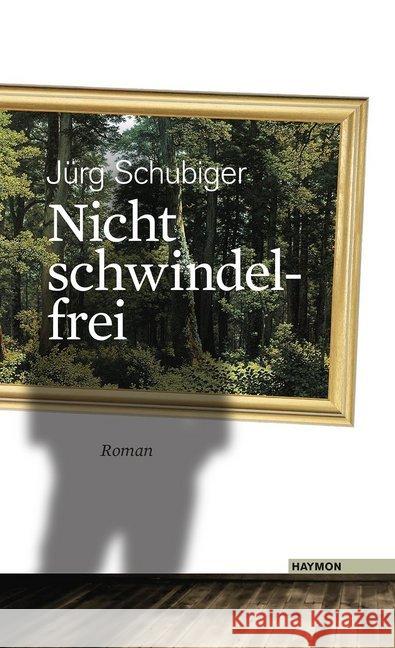 Jürg Schubiger

Nicht schwindel-frei

Roman

HAYMON